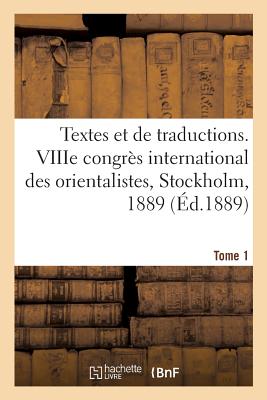 Textes et de traductions. VIIIe congrès international des orientalistes, Stockholm, 1889 (Éd.1889)

Tome 1

hachette LIVRE (BnF